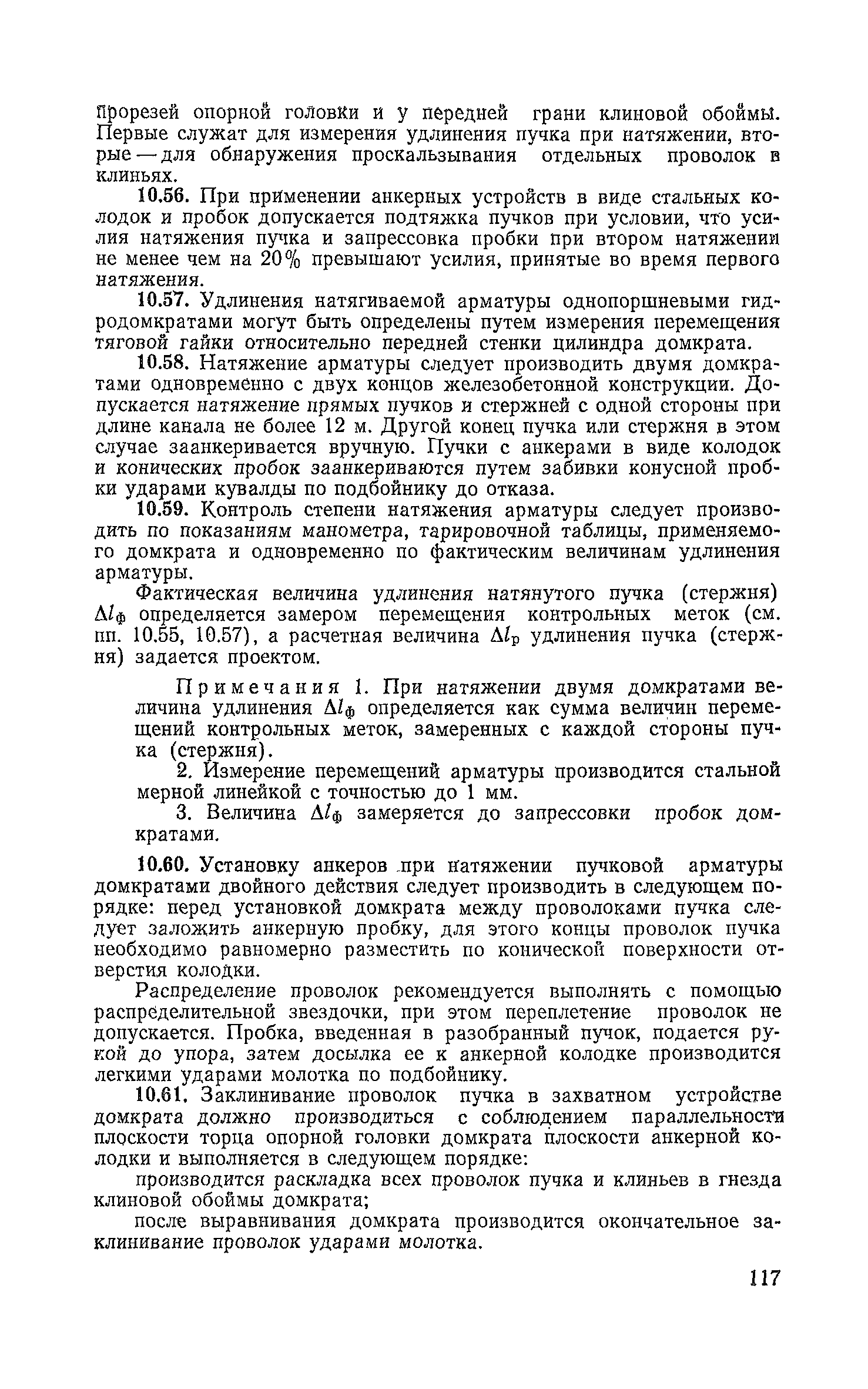 прорезей опорной головки и у передней грани клиновой обоймы. Первые служат для измерения удлинения пучка при натяжении, вторые — для обнаружения проскальзывания отдельных проволок в клиньях.

10.56. При применении анкерных устройств в виде стальных колодок и пробок допускается подтяжка пучков при условии, что усилия натяжения пучка и запрессовка пробки при втором натяжении не менее чем на 20% превышают усилия, принятые во время первого натяжения.

10.57. Удлинения натягиваемой арматуры однопоршневыми гидродомкратами могут быть определены путем измерения перемещения тяговой гайки относительно передней стенки цилиндра домкрата.

10.58. Натяжение арматуры следует производить двумя домкратами одновременно с двух концов железобетонной конструкции. Допускается натяжение прямых пучков и стержней с одной стороны при длине канала не более 12 м. Другой конец пучка или стержня в этом случае заанкеривается вручную. Пучки с анкерами в виде колодок и конических пробок заанкериваются путем забивки конусной пробки ударами кувалды по подбойнику до отказа.

10.59. Контроль степени натяжения арматуры следует производить по показаниям манометра, тарировочной таблицы, применяемого домкрата и одновременно по фактическим величинам удлинения арматуры.

Фактическая величина удлинения натянутого пучка (стержня) $\Delta l_ф$ определяется замером перемещения контрольных меток (см. пп. 10.55, 10.57), а расчетная величина $\Delta l_р$ удлинения пучка (стержня) задается проектом.

Примечания 1. При натяжении двумя домкратами величина удлинения $\Delta l_ф$ определяется как сумма величин перемещений контрольных меток, замеренных с каждой стороны пучка (стержня).

2. Измерение перемещений арматуры производится стальной мерной линейкой с точностью до 1 мм.

3. Величина $\Delta l_ф$ замеряется до запрессовки пробок домкратами.

10.60. Установку анкеров при натяжении пучковой арматуры домкратами двойного действия следует производить в следующем порядке: перед установкой домкрата между проволоками пучка следует заложить анкерную пробку, для этого концы проволок пучка необходимо равномерно разместить по конической поверхности отверстия колодки.

Распределение проволок рекомендуется выполнять с помощью распределительной звездочки, при этом переплетение проволок не допускается. Пробка, введенная в разобранный пучок, подается рукой до упора, затем досылка ее к анкерной колодке производится легкими ударами молотка по подбойнику.

10.61. Заклинивание проволок пучка в захватном устройстве домкрата должно производиться с соблюдением параллельности плоскости торца опорной головки домкрата плоскости анкерной колодки и выполняется в следующем порядке:

производится раскладка всех проволок пучка и клиньев в гнезда клиновой обоймы домкрата;

после выравнивания домкрата производится окончательное заклинивание проволок ударами молотка.

117